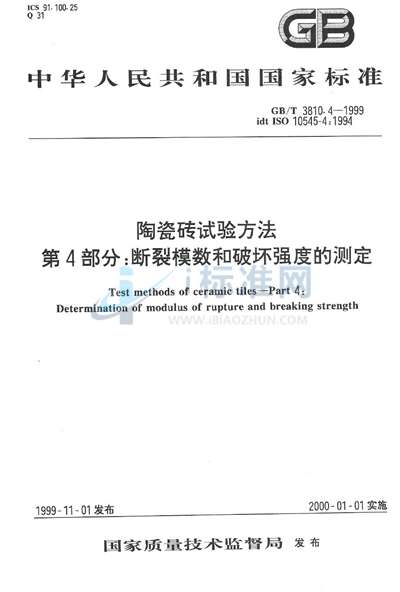 ICS 91.100.25
Q 31

GB

中华人民共和国国家标准

GB/T 3810.4—1999
idt ISO 10545-4:1994

陶瓷砖试验方法
第4部分:断裂模数和破坏强度的测定

Test methods of ceramic tiles—Part 4:
Determination of modulus of rupture and breaking strength

i标准网
WWW.IBIAOZHUN.COM

1999-11-01发布

2000-01-01实施

国家质量技术监督局 发布